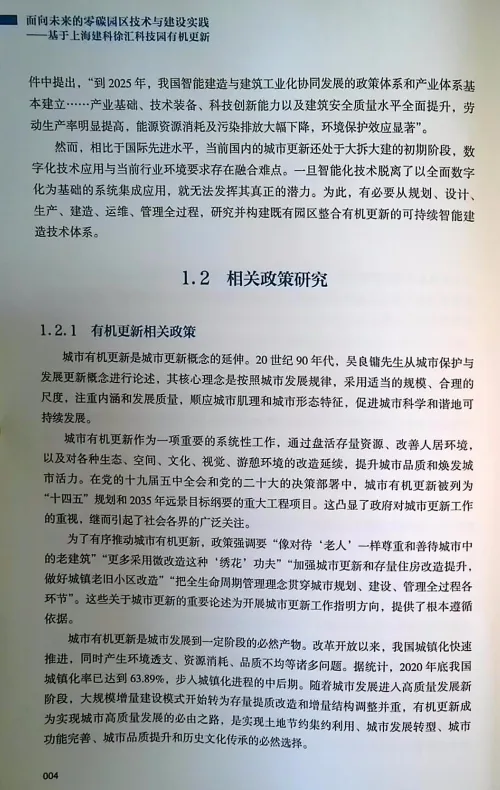 面向未来的零碳园区技术与建设实践
——基于上海建科徐汇科技园有机更新

件中提出，“到 2025 年，我国智能建造与建筑工业化协同发展的政策体系和产业体系基本建立……产业基础、技术装备、科技创新能力以及建筑安全质量水平全面提升，劳动生产率明显提高，能源资源消耗及污染排放大幅下降，环境保护效应显著”。

然而，相比于国际先进水平，当前国内的城市更新还处于大拆大建的初期阶段，数字化技术应用与当前行业环境要求存在融合难点。一旦智能化技术脱离了以全面数字化为基础的系统集成应用，就无法发挥其真正的潜力。为此，有必要从规划、设计、生产、建造、运维、管理全过程，研究并构建既有园区整合有机更新的可持续智能建造技术体系。

1.2 相关政策研究

1.2.1 有机更新相关政策

城市有机更新是城市更新概念的延伸。20 世纪 90 年代，吴良镛先生从城市保护与发展更新概念进行论述，其核心理念是按照城市发展规律，采用适当的规模、合理的尺度，注重内涵和发展质量，顺应城市肌理和城市形态特征，促进城市科学和谐地可持续发展。

城市有机更新作为一项重要的系统性工作，通过盘活存量资源、改善人居环境，以及对各种生态、空间、文化、视觉、游憩环境的改造延续，提升城市品质和焕发城市活力。在党的十九届五中全会和党的二十大的决策部署中，城市有机更新被列为“十四五”规划和 2035 年远景目标纲要的重大工程项目。这凸显了政府对城市更新工作的重视，继而引起了社会各界的广泛关注。

为了有序推动城市有机更新，政策强调要“像对待‘老人’一样尊重和善待城市中的老建筑”“更多采用微改造这种‘绣花’功夫”“加强城市更新和存量住房改造提升，做好城镇老旧小区改造”“把全生命周期管理理念贯穿城市规划、建设、管理全过程各环节”。这些关于城市更新的重要论述为开展城市更新工作指明方向，提供了根本遵循依据。

城市有机更新是城市发展到一定阶段的必然产物。改革开放以来，我国城镇化快速推进，同时产生环境透支、资源消耗、品质不均等诸多问题。据统计，2020 年底我国城镇化率已达到 63.89%，步入城镇化进程的中后期。随着城市发展进入高质量发展新阶段，大规模增量建设模式开始转为存量提质改造和增量结构调整并重，有机更新成为实现城市高质量发展的必由之路，是实现土地节约集约利用、城市发展转型、城市功能完善、城市品质提升和历史文化传承的必然选择。

004